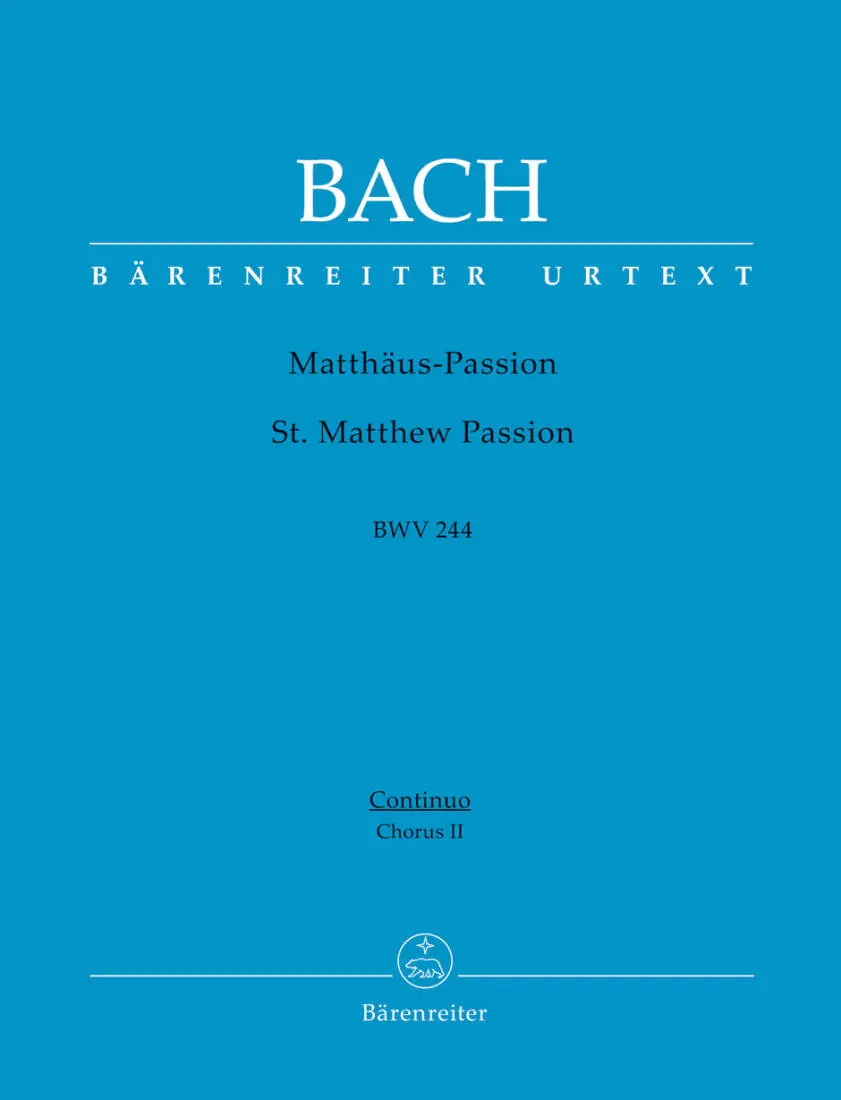 BACH

BÄRENREITER URTEXT

Matthäus-Passion

St. Matthew Passion

BWV 244

Continuo
Chorus II

Bärenreiter